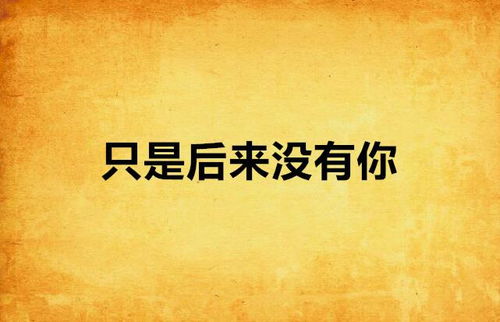 只是后来没有你